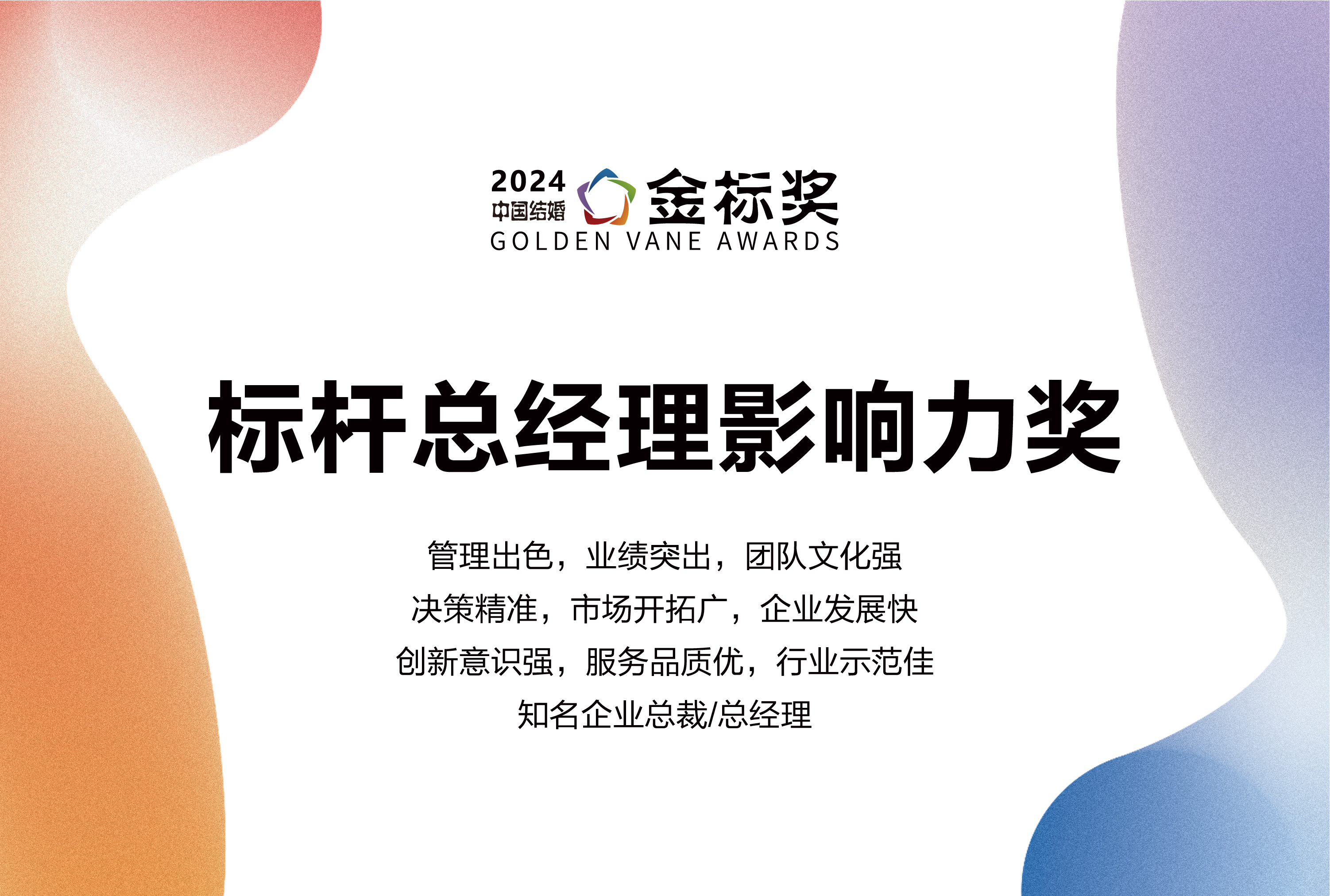 2024 中国结婚 金标奖
GOLDEN VANE AWARDS

标杆总经理影响力奖

管理出色，业绩突出，团队文化强
决策精准，市场开拓广，企业发展快
创新意识强，服务品质优，行业示范佳
知名企业总裁/总经理